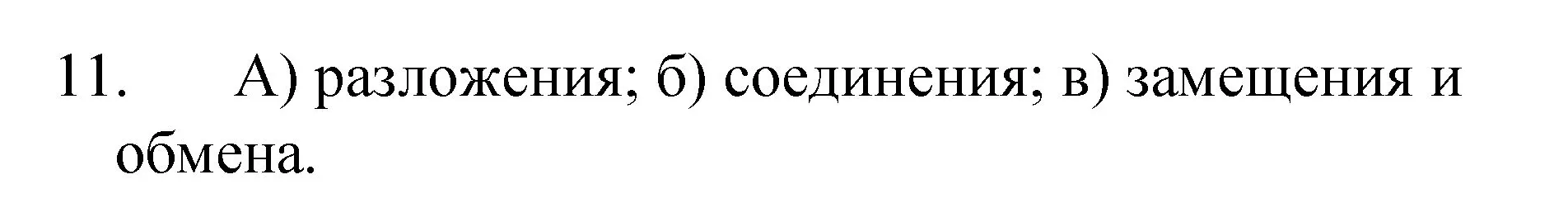 11. А) разложения; б) соединения; в) замещения и обмена.